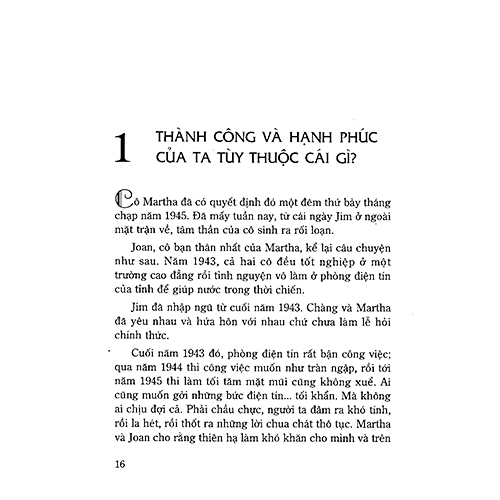 1 THÀNH CÔNG VÀ HẠNH PHÚC CỦA TA TÙY THUỘC CÁI GÌ?

Cô Martha đã có quyết định đó một đêm thứ bảy tháng chạp năm 1945. Đã mấy tuần nay, từ cái ngày Jim ở ngoài mặt trận về, tâm thần của cô sinh ra rối loạn.

Joan, cô bạn thân nhất của Martha, kể lại câu chuyện như sau. Năm 1943, cả hai cô đều tốt nghiệp ở một trường cao đẳng rồi tình nguyện vô làm ở phòng điện tín của tỉnh để giúp nước trong thời chiến.

Jim đã nhập ngũ từ cuối năm 1943. Chàng và Martha đã yêu nhau và hứa hôn với nhau chứ chưa làm lễ hỏi chính thức.

Cuối năm 1943 đó, phòng điện tín rất bận công việc; qua năm 1944 thì công việc muốn như tràn ngập, rồi tới năm 1945 thì làm tối tăm mặt mũi cũng không xuể. Ai cũng muốn gởi những bức điện tín... tối khẩn. Mà không ai chịu đợi cả. Phải chầu chực, người ta đâm ra khó tính, rồi la hét, rồi thốt ra những lời chua chát thô tục. Martha và Joan cho rằng thiên hạ làm khó khăn cho mình và trên

16